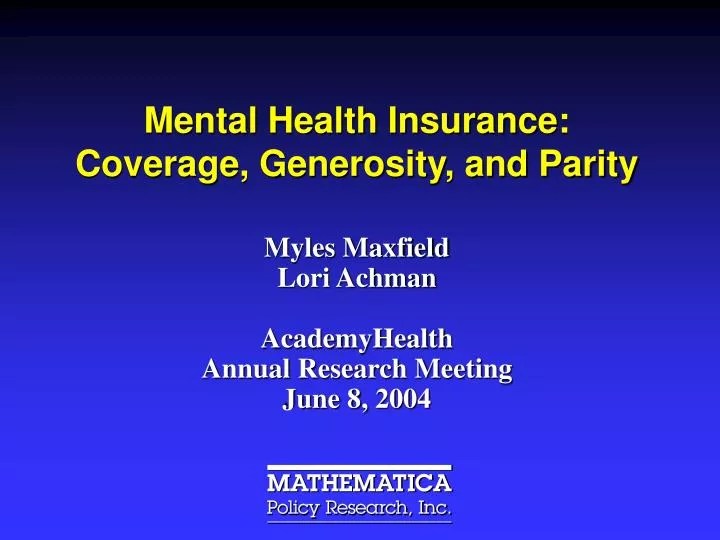 Mental Health Insurance:
Coverage, Generosity, and Parity

Myles Maxfield
Lori Achman

AcademyHealth
Annual Research Meeting
June 8, 2004

MATHEMATICA
Policy Research, Inc.